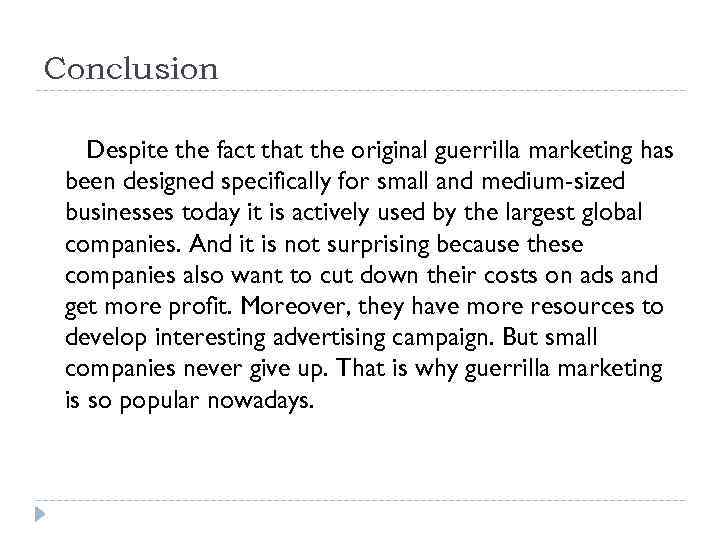 Conclusion

Despite the fact that the original guerrilla marketing has been designed specifically for small and medium-sized businesses today it is actively used by the largest global companies. And it is not surprising because these companies also want to cut down their costs on ads and get more profit. Moreover, they have more resources to develop interesting advertising campaign. But small companies never give up. That is why guerrilla marketing is so popular nowadays.